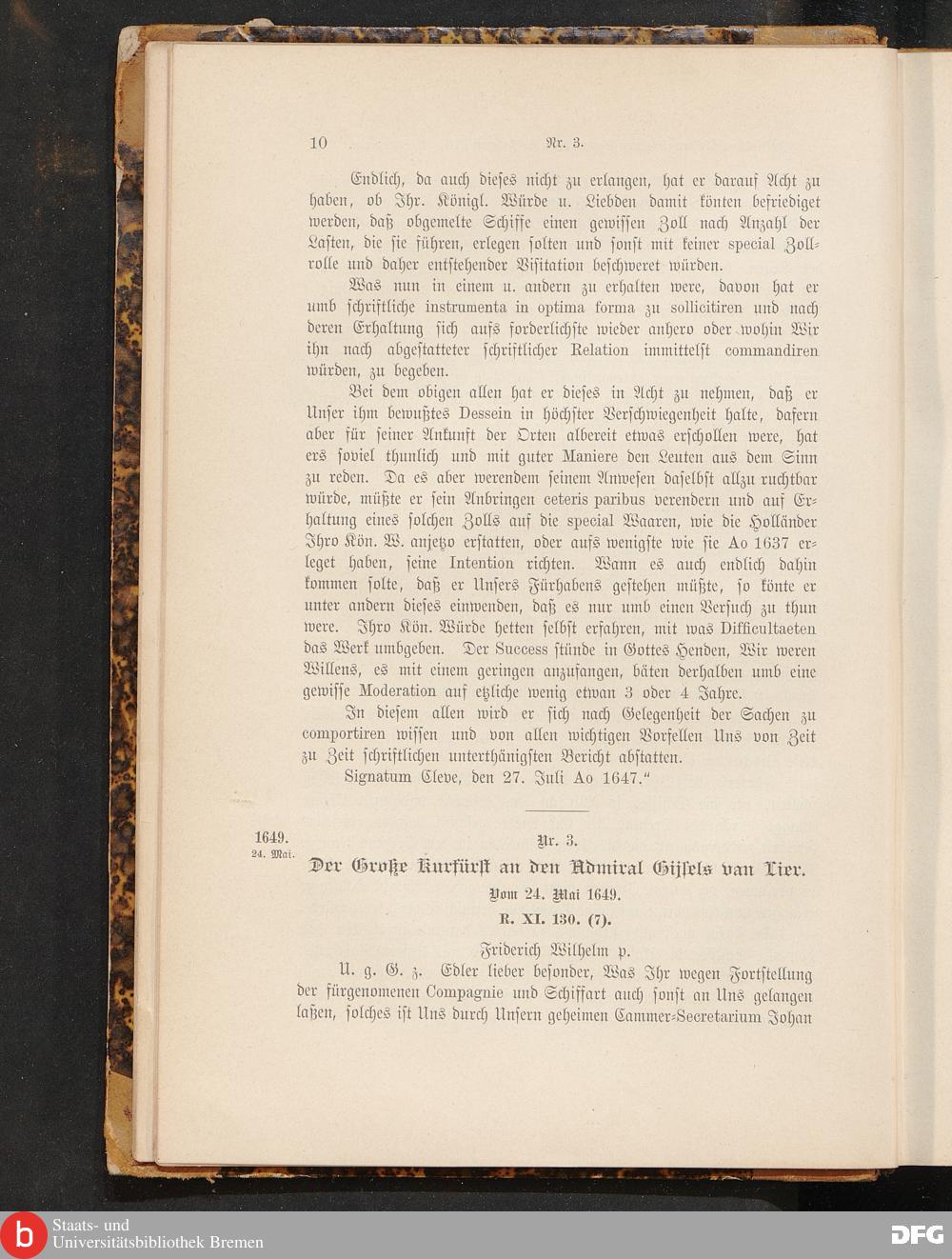 10 Nr. 3.

Endlich, da auch dieses nicht zu erlangen, hat er darauf Acht zu haben, ob Ihr. Königl. Würde u. Liebden damit könten befriediget werden, daß obgemelte Schiffe einen gewissen Zoll nach Anzahl der Lasten, die sie führen, erlegen solten und sonst mit keiner special Zollrolle und daher entstehender Visitation beschweret würden.

Was nun in einem u. andern zu erhalten were, davon hat er umb schriftliche instrumenta in optima forma zu sollicitiren und nach deren Erhaltung sich aufs forderlichste wieder anhero oder wohin Wir ihn nach abgestatteter schriftlicher Relation immittelst commandiren würden, zu begeben.

Bei dem obigen allen hat er dieses in Acht zu nehmen, daß er Unser ihm bewußtes Dessein in höchster Verschwiegenheit halte, dafern aber für seiner Ankunft der Orten albereit etwas erschollen were, hat ers soviel thunlich und mit guter Maniere den Leuten aus dem Sinn zu reden. Da es aber werendem seinem Anwesen daselbst allzu ruchtbar würde, müßte er sein Anbringen ceteris paribus verendern und auf Erhaltung eines solchen Zolls auf die special Waaren, wie die Holländer Ihro Kön. W. anjetzo erstatten, oder aufs wenigste wie sie Ao 1637 erleget haben, seine Intention richten. Wann es auch endlich dahin kommen solte, daß er Unsers Fürhabens gestehen müßte, so könte er unter andern dieses einwenden, daß es nur umb einen Versuch zu thun were. Ihro Kön. Würde hetten selbst erfahren, mit was Difficultaeten das Werk umbgeben. Der Success stünde in Gottes Henden, Wir weren Willens, es mit einem geringen anzufangen, bäten derhalben umb eine gewisse Moderation auf etzliche wenig etwan 3 oder 4 Jahre.

In diesem allen wird er sich nach Gelegenheit der Sachen zu comportiren wissen und von allen wichtigen Vorfellen Uns von Zeit zu Zeit schriftlichen unterthänigsten Bericht abstatten.

Signatum Cleve, den 27. Juli Ao 1647."

1649. 24. Mai.

Nr. 3.

Der Große Kurfürst an den Admiral Gijsels van Lier.

Vom 24. Mai 1649.

R. XI. 130. (7).

Friderich Wilhelm p.

U. g. G. z. Edler lieber besonder, Was Ihr wegen Fortstellung der fürgenomenen Compagnie und Schiffart auch sonst an Uns gelangen laßen, solches ist Uns durch Unsern geheimen Cammer-Secretarium Johan

Staats- und Universitätsbibliothek Bremen

DFG